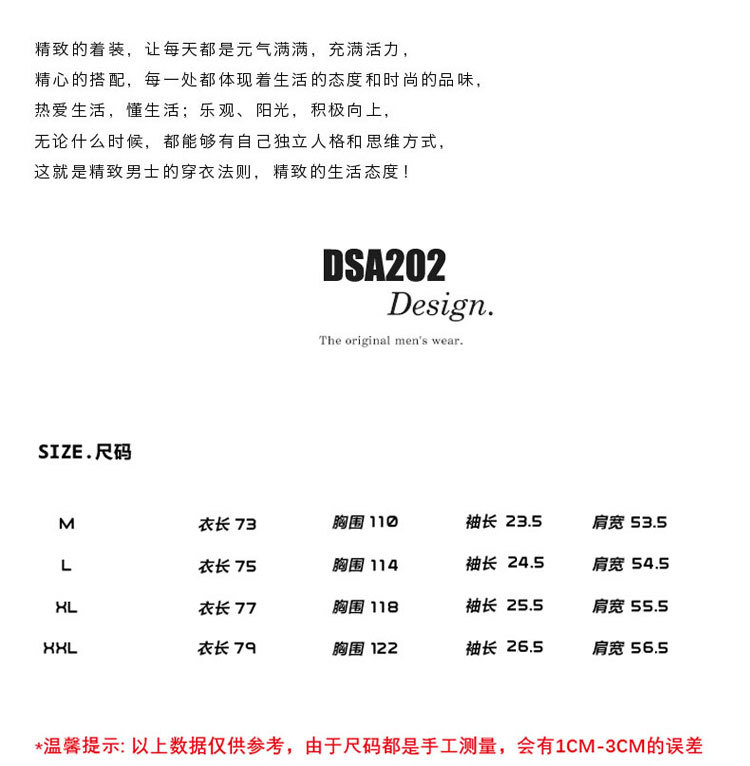 精致的着装，让每天都是元气满满，充满活力，
精心的搭配，每一处都体现着生活的态度和时尚的品味，
热爱生活，懂生活；乐观、阳光，积极向上，
无论什么时候，都能够有自己独立人格和思维方式，
这就是精致男士的穿衣法则，精致的生活态度！

DSA202
Design.
The original men's wear.

SIZE.尺码

| M | 衣长 73 | 胸围 110 | 袖长 23.5 | 肩宽 53.5 |
|---|---|---|---|---|
| L | 衣长 75 | 胸围 114 | 袖长 24.5 | 肩宽 54.5 |
| XL | 衣长 77 | 胸围 118 | 袖长 25.5 | 肩宽 55.5 |
| XXL | 衣长 79 | 胸围 122 | 袖长 26.5 | 肩宽 56.5 |

*温馨提示: 以上数据仅供参考，由于尺码都是手工测量，会有1CM-3CM的误差